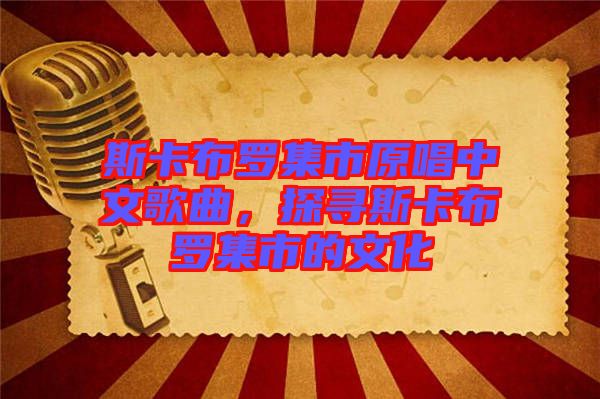 斯卡布罗集市原唱中文歌曲，探寻斯卡布罗集市的文化